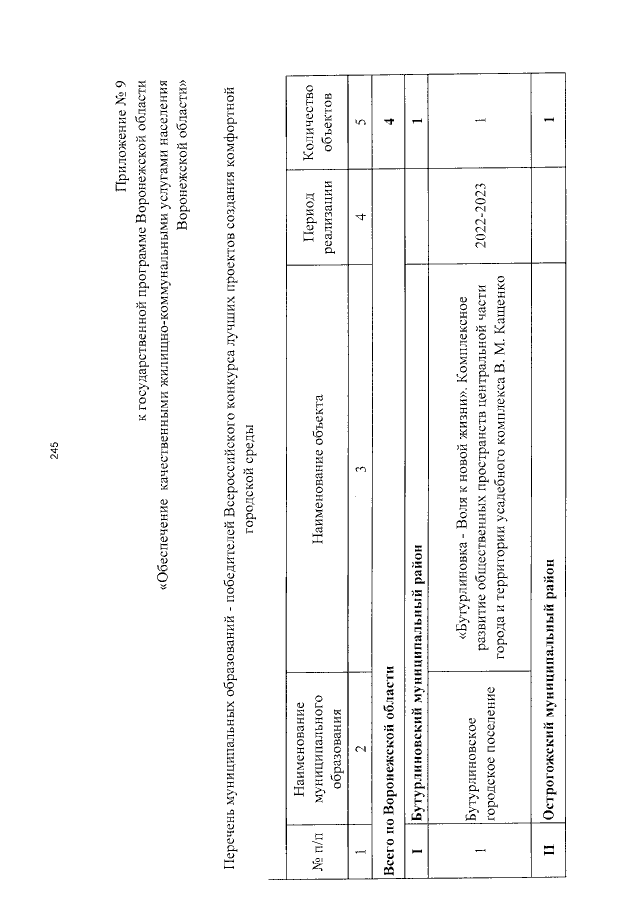 245

Приложение № 9
к государственной программе Воронежской области
«Обеспечение качественными жилищно-коммунальными услугами населения
Воронежской области»

Перечень муниципальных образований - победителей Всероссийского конкурса лучших проектов создания комфортной городской среды

| № п/п | Наименование муниципального образования | Наименование объекта | Период реализации | Количество объектов |
|---|---|---|---|---|
| 1 | 2 | 3 | 4 | 5 |
| Всего по Воронежской области | | | | 4 |
| I | Бутурлиновский муниципальный район | | | 1 |
| 1 | Бутурлиновское городское поселение | «Бутурлиновка - Воля к новой жизни». Комплексное развитие общественных пространств центральной части города и территории усадебного комплекса В. М. Кащенко | 2022-2023 | 1 |
| II | Острогожский муниципальный район | | | 1 |